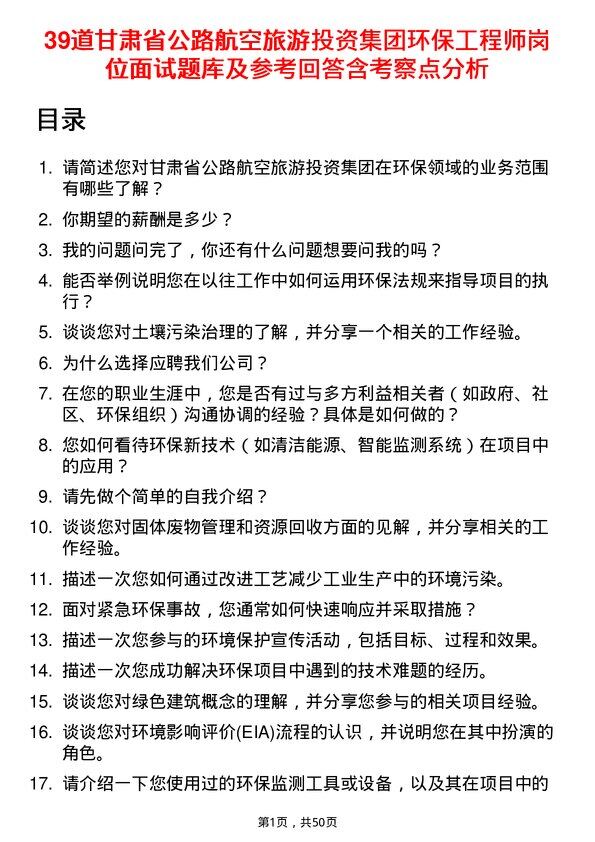 39道甘肃省公路航空旅游投资集团环保工程师岗位面试题库及参考回答含考察点分析

目录

1. 请简述您对甘肃省公路航空旅游投资集团在环保领域的业务范围有哪些了解？
2. 你期望的薪酬是多少？
3. 我的问题问完了，你还有什么问题想要问我的吗？
4. 能否举例说明您在以往工作中如何运用环保法规来指导项目的执行？
5. 谈谈您对土壤污染治理的了解，并分享一个相关的工作经验。
6. 为什么选择应聘我们公司？
7. 在您的职业生涯中，您是否有过与多方利益相关者（如政府、社区、环保组织）沟通协调的经验？具体是如何做的？
8. 您如何看待环保新技术（如清洁能源、智能监测系统）在项目中的应用？
9. 请先做个简单的自我介绍？
10. 谈谈您对固体废物管理和资源回收方面的见解，并分享相关的工作经验。
11. 描述一次您如何通过改进工艺减少工业生产中的环境污染。
12. 面对紧急环保事故，您通常如何快速响应并采取措施？
13. 描述一次您参与的环境保护宣传活动，包括目标、过程和效果。
14. 描述一次您成功解决环保项目中遇到的技术难题的经历。
15. 谈谈您对绿色建筑概念的理解，并分享您参与的相关项目经验。
16. 谈谈您对环境影响评价(EIA)流程的认识，并说明您在其中扮演的角色。
17. 请介绍一下您使用过的环保监测工具或设备，以及其在项目中的

第1页，共50页